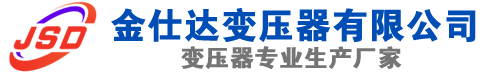 JSD
金仕达变压器有限公司
变压器专业生产厂家